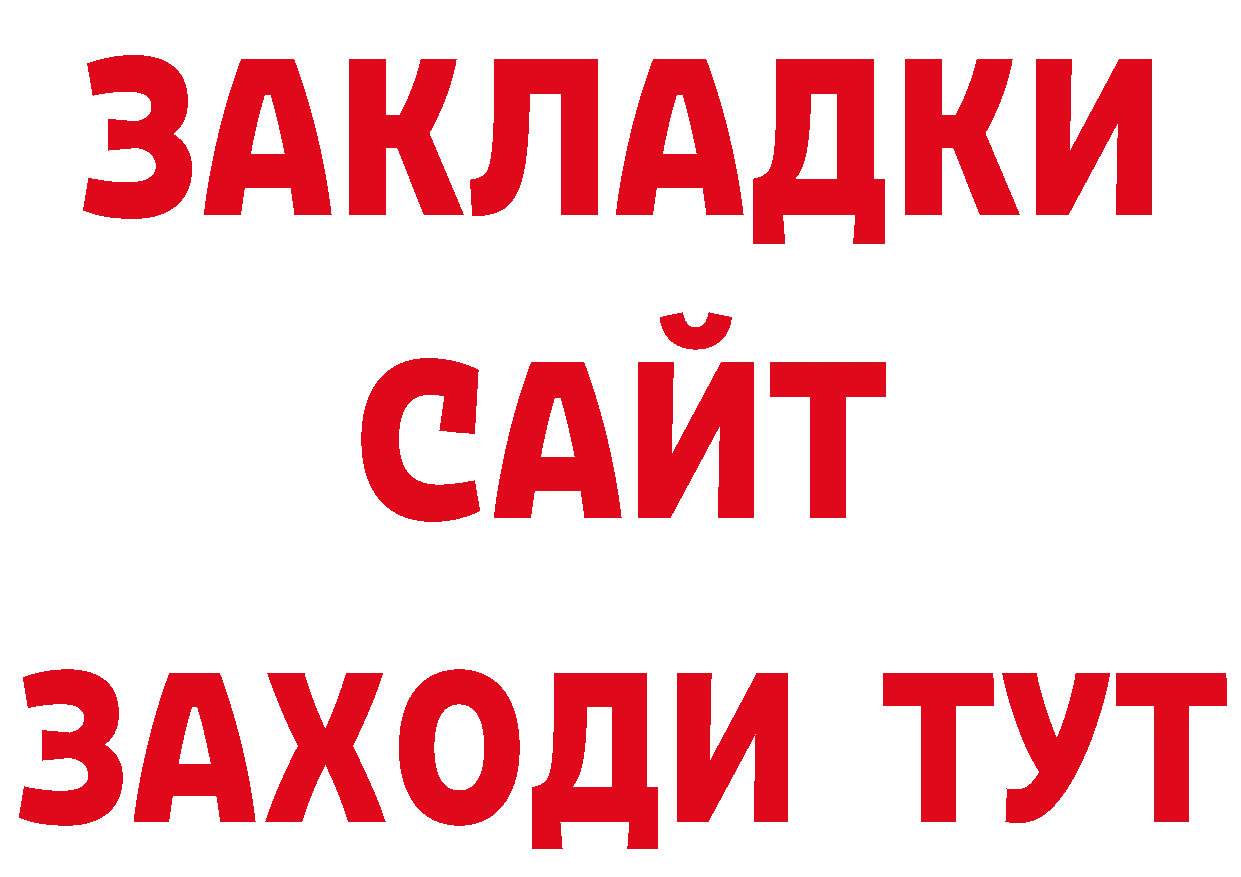 ЗАКЛАДКИ
САЙТ
ЗАХОДИ ТУТ